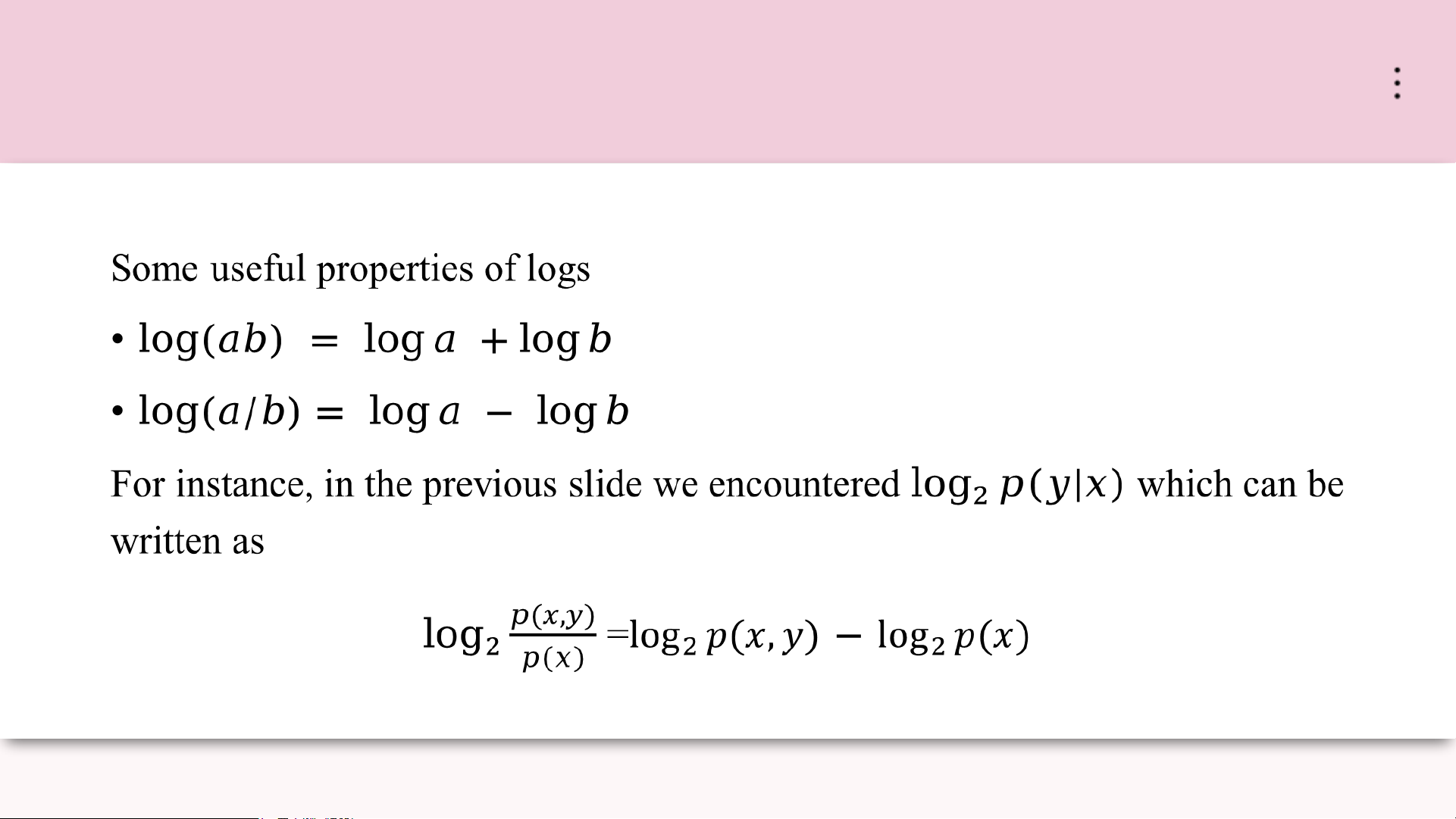 Some useful properties of logs

• $\log(ab) = \log a + \log b$

• $\log(a/b) = \log a - \log b$

For instance, in the previous slide we encountered $\log_2 p(y|x)$ which can be written as

$\log_2 \frac{p(x,y)}{p(x)} = \log_2 p(x,y) - \log_2 p(x)$